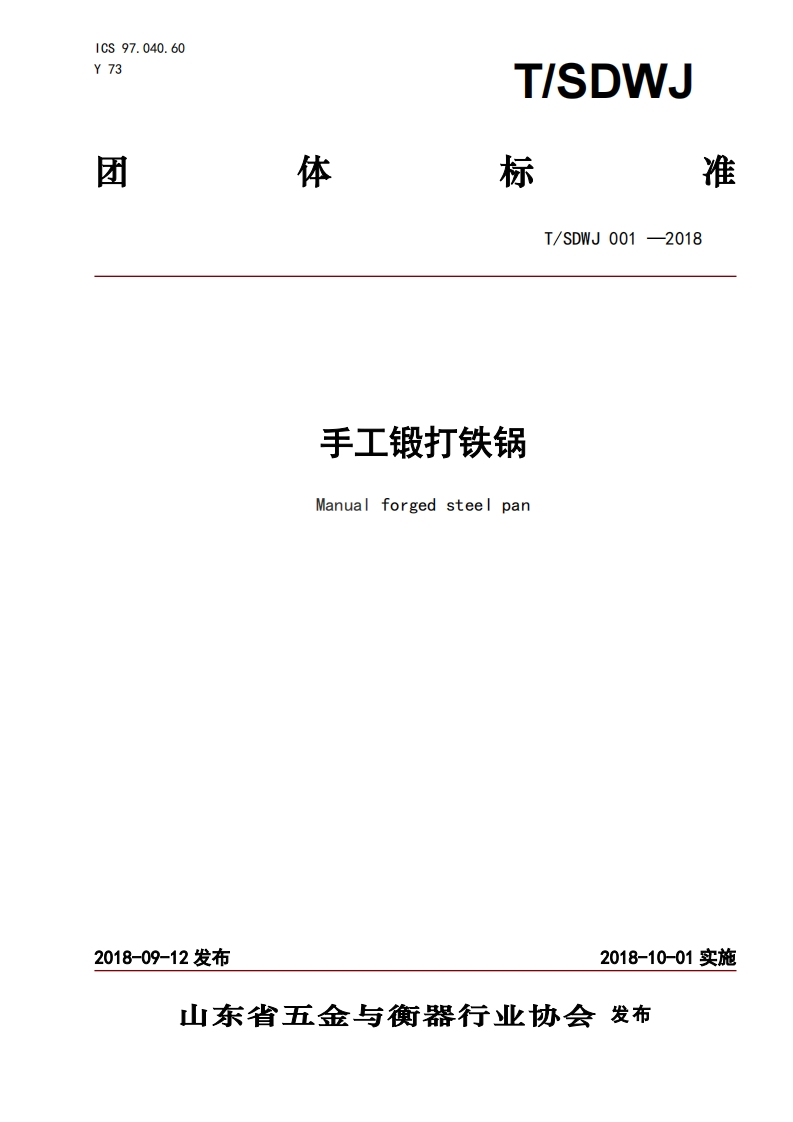 ICS 97.040.60
Y 73

T/SDWJ

团 体 标 准

T/SDWJ 001 —2018

手工锻打铁锅

Manual forged steel pan

2018-09-12 发布

2018-10-01 实施

山东省五金与衡器行业协会 发布